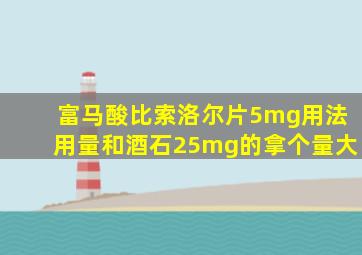 富马酸比索洛尔片5mg用法用量和酒石25mg的拿个量大